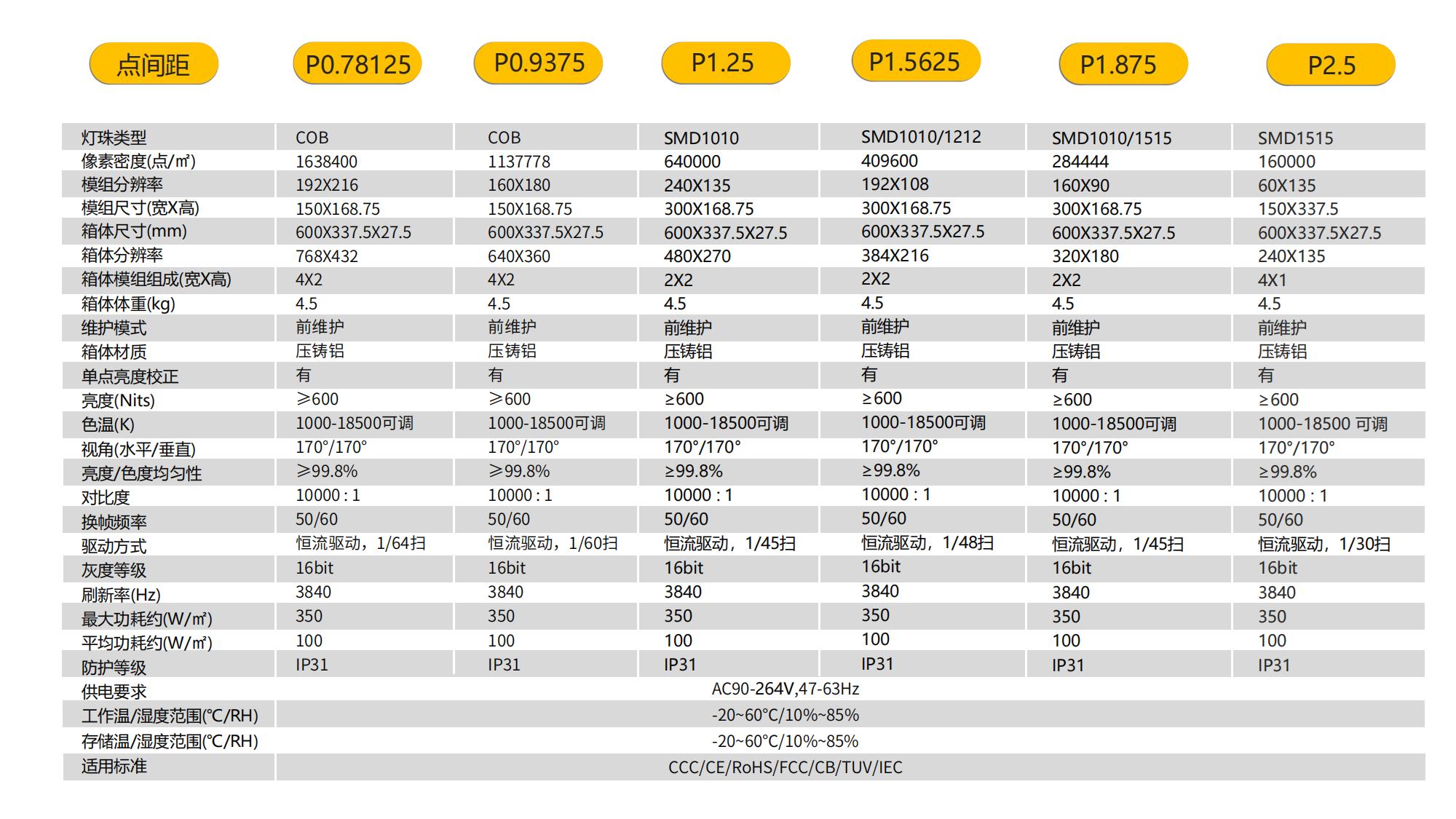 | 点间距 | P0.78125 | P0.9375 | P1.25 | P1.5625 | P1.875 | P2.5 |
|---|---|---|---|---|---|---|
| 灯珠类型 | COB | COB | SMD1010 | SMD1010/1212 | SMD1010/1515 | SMD1515 |
| 像素密度(点/㎡) | 1638400 | 1137778 | 640000 | 409600 | 284444 | 160000 |
| 模组分辨率 | 192X216 | 160X180 | 240X135 | 192X108 | 160X90 | 60X135 |
| 模组尺寸(宽X高) | 150X168.75 | 150X168.75 | 300X168.75 | 300X168.75 | 300X168.75 | 150X337.5 |
| 箱体尺寸(mm) | 600X337.5X27.5 | 600X337.5X27.5 | 600X337.5X27.5 | 600X337.5X27.5 | 600X337.5X27.5 | 600X337.5X27.5 |
| 箱体分辨率 | 768X432 | 640X360 | 480X270 | 384X216 | 320X180 | 240X135 |
| 箱体模组组成(宽X高) | 4X2 | 4X2 | 2X2 | 2X2 | 2X2 | 4X1 |
| 箱体体重(kg) | 4.5 | 4.5 | 4.5 | 4.5 | 4.5 | 4.5 |
| 维护模式 | 前维护 | 前维护 | 前维护 | 前维护 | 前维护 | 前维护 |
| 箱体材质 | 压铸铝 | 压铸铝 | 压铸铝 | 压铸铝 | 压铸铝 | 压铸铝 |
| 单点亮度校正 | 有 | 有 | 有 | 有 | 有 | 有 |
| 亮度(Nits) | ≥600 | ≥600 | ≥600 | ≥600 | ≥600 | ≥600 |
| 色温(K) | 1000-18500可调 | 1000-18500可调 | 1000-18500可调 | 1000-18500可调 | 1000-18500可调 | 1000-18500 可调 |
| 视角(水平/垂直) | 170°/170° | 170°/170° | 170°/170° | 170°/170° | 170°/170° | 170°/170° |
| 亮度/色度均匀性 | ≥99.8% | ≥99.8% | ≥99.8% | ≥99.8% | ≥99.8% | ≥99.8% |
| 对比度 | 10000 : 1 | 10000 : 1 | 10000 : 1 | 10000 : 1 | 10000 : 1 | 10000 : 1 |
| 换帧频率 | 50/60 | 50/60 | 50/60 | 50/60 | 50/60 | 50/60 |
| 驱动方式 | 恒流驱动，1/64扫 | 恒流驱动，1/60扫 | 恒流驱动，1/45扫 | 恒流驱动，1/48扫 | 恒流驱动，1/45扫 | 恒流驱动，1/30扫 |
| 灰度等级 | 16bit | 16bit | 16bit | 16bit | 16bit | 16bit |
| 刷新率(Hz) | 3840 | 3840 | 3840 | 3840 | 3840 | 3840 |
| 最大功耗约(W/㎡) | 350 | 350 | 350 | 350 | 350 | 350 |
| 平均功耗约(W/㎡) | 100 | 100 | 100 | 100 | 100 | 100 |
| 防护等级 | IP31 | IP31 | IP31 | IP31 | IP31 | IP31 |
| 供电要求 | AC90-264V,47-63Hz | | | | | |
| 工作温/湿度范围(℃/RH) | -20~60°C/10%~85% | | | | | |
| 存储温/湿度范围(℃/RH) | -20~60°C/10%~85% | | | | | |
| 适用标准 | CCC/CE/RoHS/FCC/CB/TUV/IEC | | | | | |